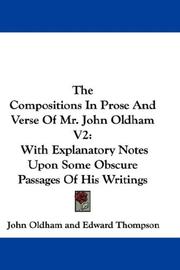 The
Compositions In Prose And Verse Of Mr. John Oldham V2:
With Explanatory Notes Upon Some Obscure Passages Of His Writings

John Oldham and Edward Thompson